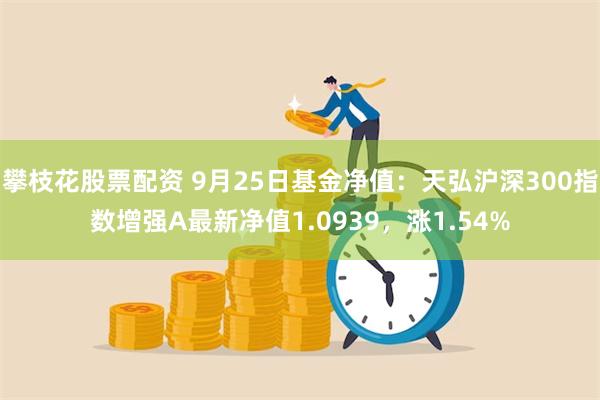 攀枝花股票配资 9月25日基金净值：天弘沪深300指数增强A最新净值1.0939，涨1.54%